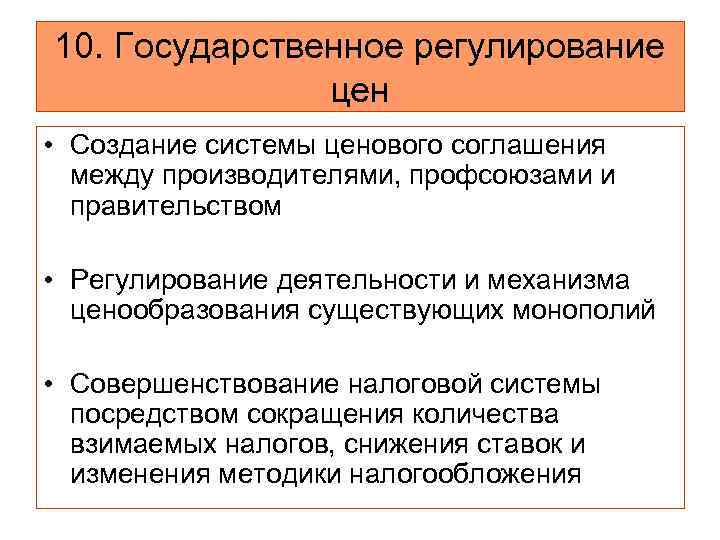 10. Государственное регулирование цен

• Создание системы ценового соглашения между производителями, профсоюзами и правительством

• Регулирование деятельности и механизма ценообразования существующих монополий

• Совершенствование налоговой системы посредством сокращения количества взимаемых налогов, снижения ставок и изменения методики налогообложения